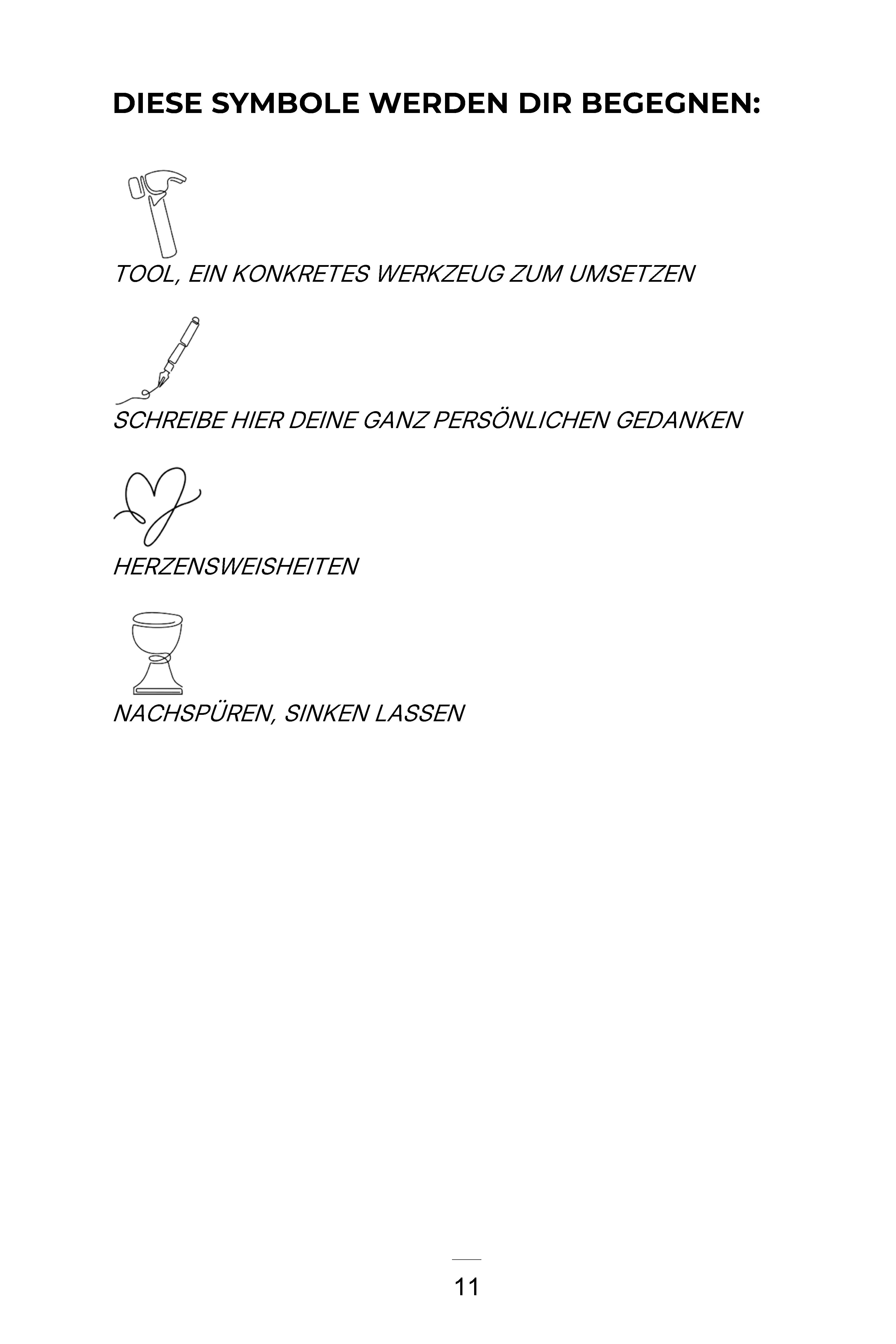 DIESE SYMBOLE WERDEN DIR BEGEGNEN:

TOOL, EIN KONKRETES WERKZEUG ZUM UMSETZEN

SCHREIBE HIER DEINE GANZ PERSÖNLICHEN GEDANKEN

HERZENSWEISHEITEN

NACHSPÜREN, SINKEN LASSEN

11